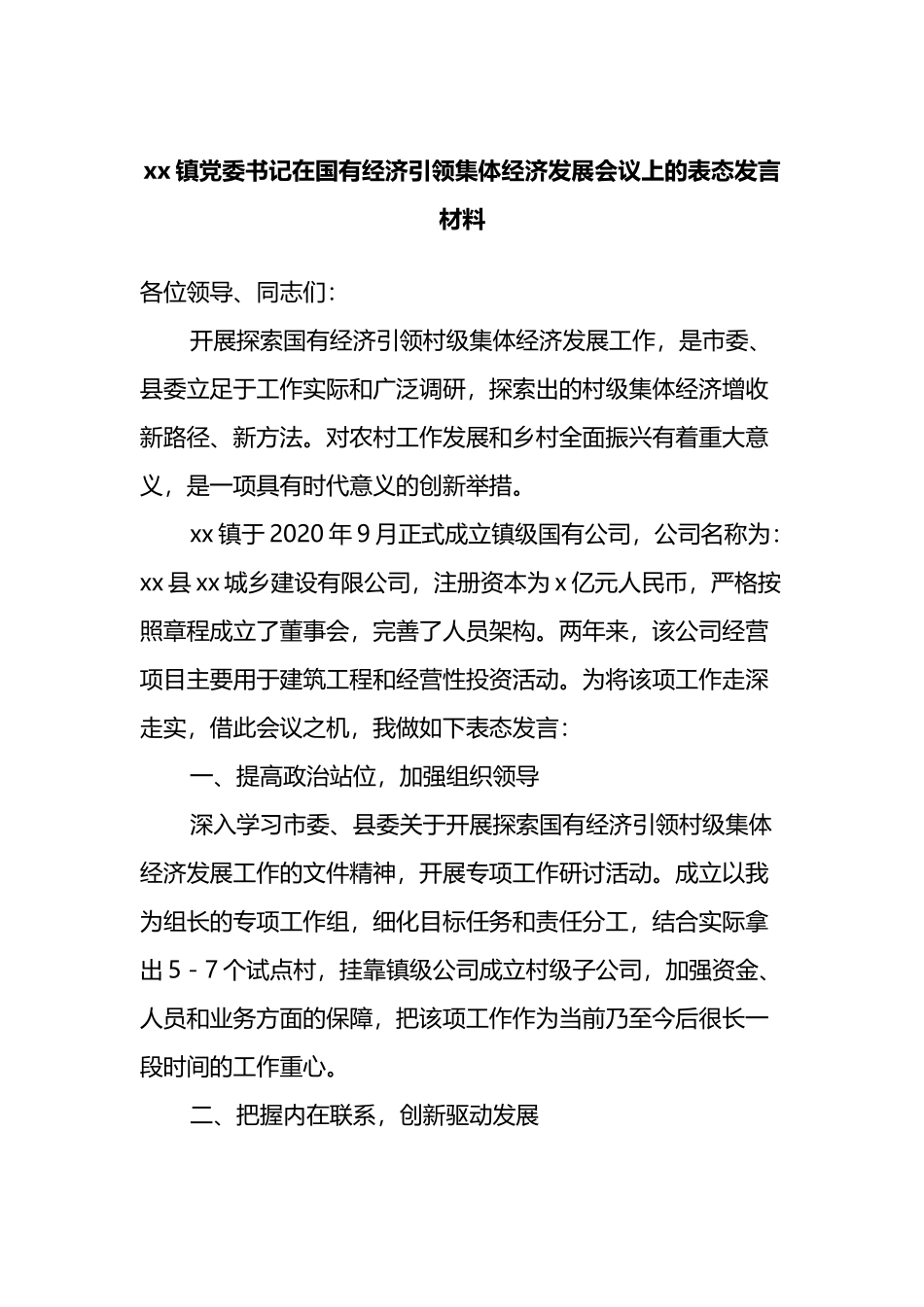 xx 镇党委书记在国有经济引领集体经济发展会议上的表态发言材料

各位领导、同志们：

开展探索国有经济引领村级集体经济发展工作，是市委、县委立足于工作实际和广泛调研，探索出的村级集体经济增收新路径、新方法。对农村工作发展和乡村全面振兴有着重大意义，是一项具有时代意义的创新举措。

xx 镇于 2020 年 9 月正式成立镇级国有公司，公司名称为：xx 县 xx 城乡建设有限公司，注册资本为 x 亿元人民币，严格按照章程成立了董事会，完善了人员架构。两年来，该公司经营项目主要用于建筑工程和经营性投资活动。为将该项工作走深走实，借此会议之机，我做如下表态发言：

一、提高政治站位，加强组织领导

深入学习市委、县委关于开展探索国有经济引领村级集体经济发展工作的文件精神，开展专项工作研讨活动。成立以我为组长的专项工作组，细化目标任务和责任分工，结合实际拿出 5 - 7 个试点村，挂靠镇级公司成立村级子公司，加强资金、人员和业务方面的保障，把该项工作作为当前乃至今后很长一段时间的工作重心。

二、把握内在联系，创新驱动发展